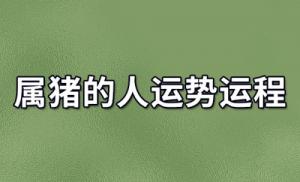 属猪的人运势运程